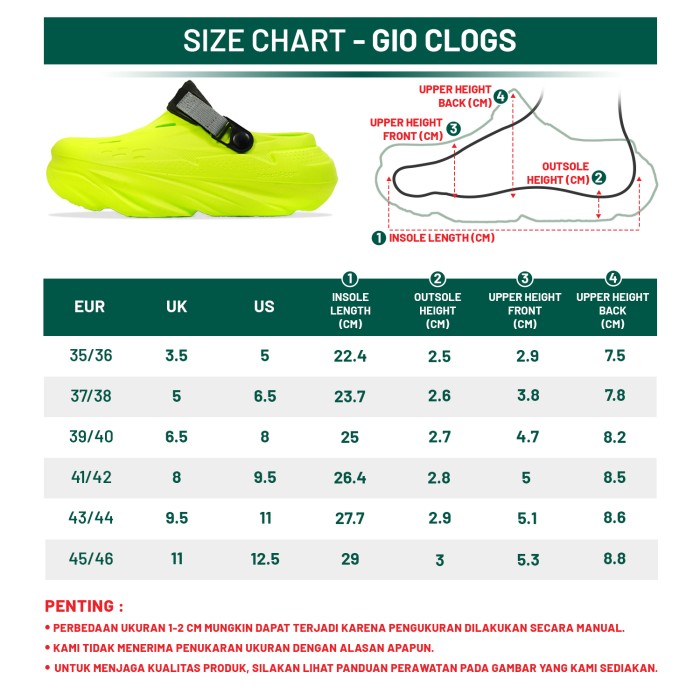 SIZE CHART - GIO CLOGS

UPPER HEIGHT BACK (CM) 4

UPPER HEIGHT FRONT (CM) 3

OUTSOLE HEIGHT (CM) 2

1 INSOLE LENGTH (CM)

| EUR | UK | US | 1 INSOLE LENGTH (CM) | 2 OUTSOLE HEIGHT (CM) | 3 UPPER HEIGHT FRONT (CM) | 4 UPPER HEIGHT BACK (CM) |
|---|---|---|---|---|---|---|
| 35/36 | 3.5 | 5 | 22.4 | 2.5 | 2.9 | 7.5 |
| 37/38 | 5 | 6.5 | 23.7 | 2.6 | 3.8 | 7.8 |
| 39/40 | 6.5 | 8 | 25 | 2.7 | 4.7 | 8.2 |
| 41/42 | 8 | 9.5 | 26.4 | 2.8 | 5 | 8.5 |
| 43/44 | 9.5 | 11 | 27.7 | 2.9 | 5.1 | 8.6 |
| 45/46 | 11 | 12.5 | 29 | 3 | 5.3 | 8.8 |

PENTING :
• PERBEDAAN UKURAN 1-2 CM MUNGKIN DAPAT TERJADI KARENA PENGUKURAN DILAKUKAN SECARA MANUAL.
• KAMI TIDAK MENERIMA PENUKARAN UKURAN DENGAN ALASAN APAPUN.
• UNTUK MENJAGA KUALITAS PRODUK, SILAKAN LIHAT PANDUAN PERAWATAN PADA GAMBAR YANG KAMI SEDIAKAN.